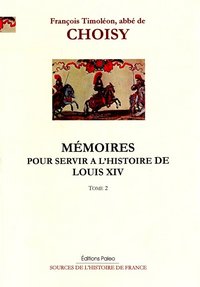 François Timoléon, abbé de
CHOISY

MÉMOIRES
POUR SERVIR A L'HISTOIRE DE
LOUIS XIV

TOME 2

Éditions Paleo
SOURCES DE L'HISTOIRE DE FRANCE